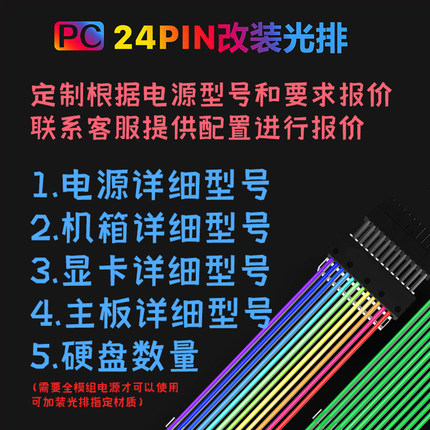 PC 24PIN改装光排

定制根据电源型号和要求报价
联系客服提供配置进行报价

1.电源详细型号
2.机箱详细型号
3.显卡详细型号
4.主板详细型号
5.硬盘数量

(需要全模组电源才可以使用
可加装光排指定材质)